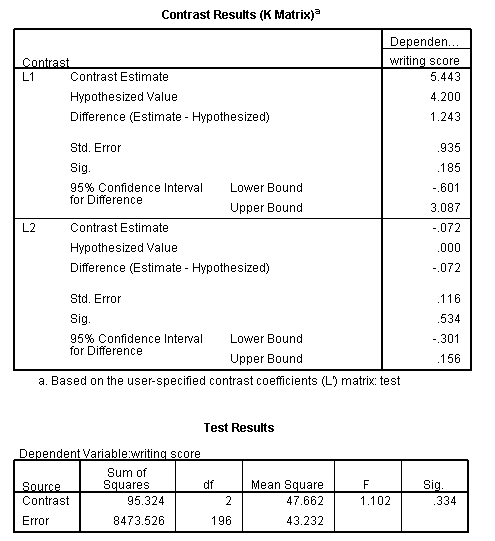 Contrast Results (K Matrix)$^a$

| Contrast | | | Dependen... writing score |
|---|---|---|---|
| L1 | Contrast Estimate | | 5.443 |
| | Hypothesized Value | | 4.200 |
| | Difference (Estimate - Hypothesized) | | 1.243 |
| | Std. Error | | .935 |
| | Sig. | | .185 |
| | 95% Confidence Interval for Difference | Lower Bound | -.601 |
| | | Upper Bound | 3.087 |
| L2 | Contrast Estimate | | -.072 |
| | Hypothesized Value | | .000 |
| | Difference (Estimate - Hypothesized) | | -.072 |
| | Std. Error | | .116 |
| | Sig. | | .534 |
| | 95% Confidence Interval for Difference | Lower Bound | -.301 |
| | | Upper Bound | .156 |

a. Based on the user-specified contrast coefficients (L') matrix: test

Test Results

Dependent Variable:writing score

| Source | Sum of Squares | df | Mean Square | F | Sig. |
|---|---|---|---|---|---|
| Contrast | 95.324 | 2 | 47.662 | 1.102 | .334 |
| Error | 8473.526 | 196 | 43.232 | | |